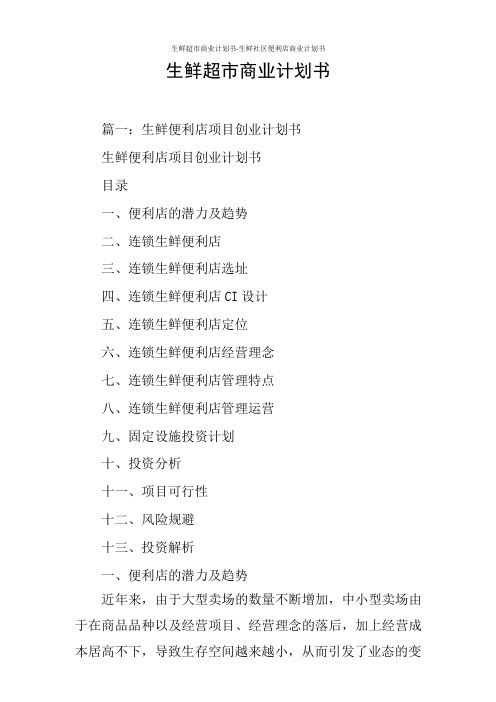 生鲜超市商业计划书-生鲜社区便利店商业计划书

生鲜超市商业计划书

篇一：生鲜便利店项目创业计划书

生鲜便利店项目创业计划书

目录

一、便利店的潜力及趋势

二、连锁生鲜便利店

三、连锁生鲜便利店选址

四、连锁生鲜便利店 CI 设计

五、连锁生鲜便利店定位

六、连锁生鲜便利店经营理念

七、连锁生鲜便利店管理特点

八、连锁生鲜便利店管理运营

九、固定设施投资计划

十、投资分析

十一、项目可行性

十二、风险规避

十三、投资解析

一、便利店的潜力及趋势

近年来，由于大型卖场的数量不断增加，中小型卖场由于在商品品种以及经营项目、经营理念的落后，加上经营成本居高不下，导致生存空间越来越小，从而引发了业态的变